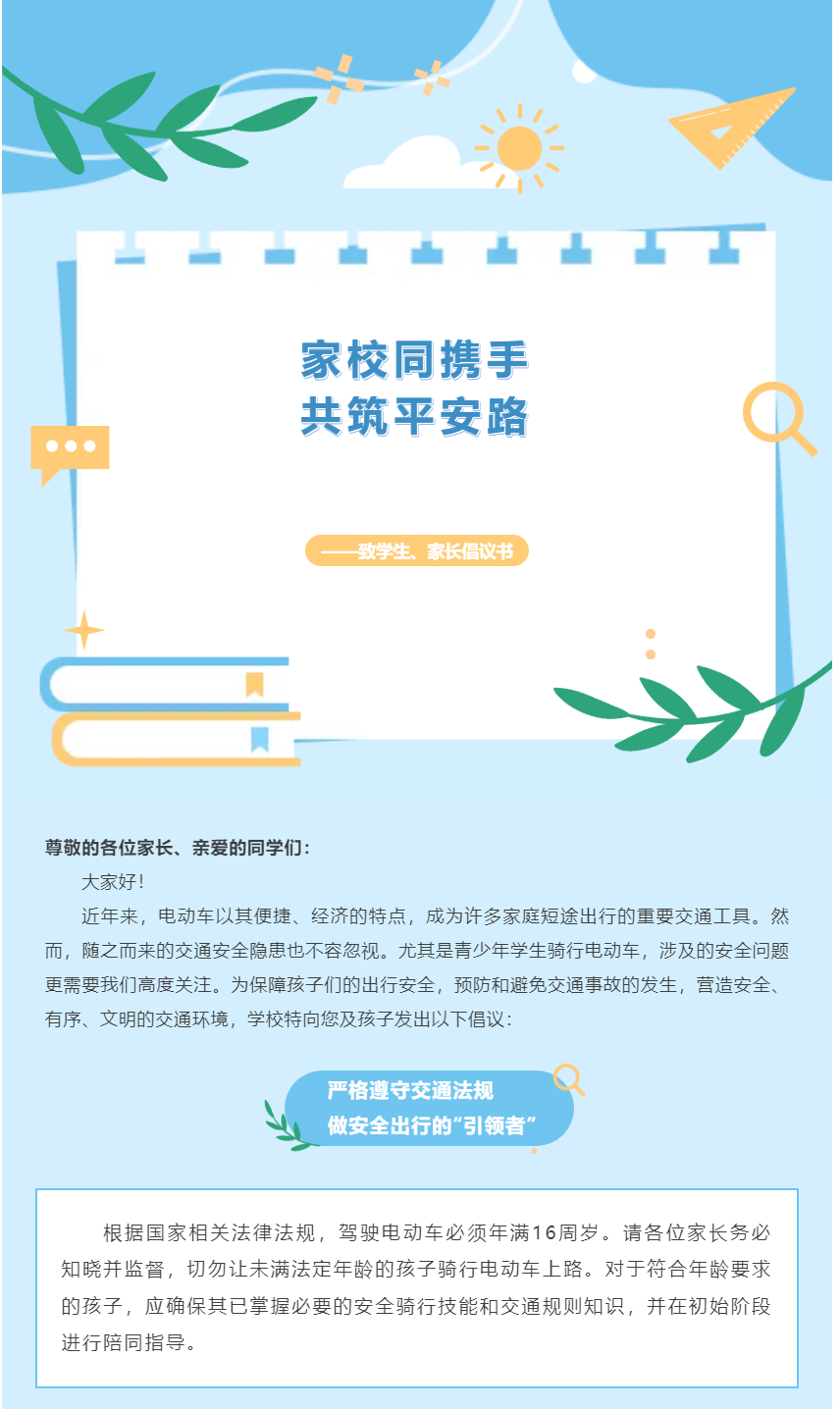 家校同携手
共筑平安路

——致学生、家长倡议书

尊敬的各位家长、亲爱的同学们：

大家好！

近年来，电动车以其便捷、经济的特点，成为许多家庭短途出行的重要交通工具。然而，随之而来的交通安全隐患也不容忽视。尤其是青少年学生骑行电动车，涉及的安全问题更需要我们高度关注。为保障孩子们的出行安全，预防和避免交通事故的发生，营造安全、有序、文明的交通环境，学校特向您及孩子发出以下倡议：

严格遵守交通法规
做安全出行的“引领者”

根据国家相关法律法规，驾驶电动车必须年满16周岁。请各位家长务必知晓并监督，切勿让未满法定年龄的孩子骑行电动车上路。对于符合年龄要求的孩子，应确保其已掌握必要的安全骑行技能和交通规则知识，并在初始阶段进行陪同指导。